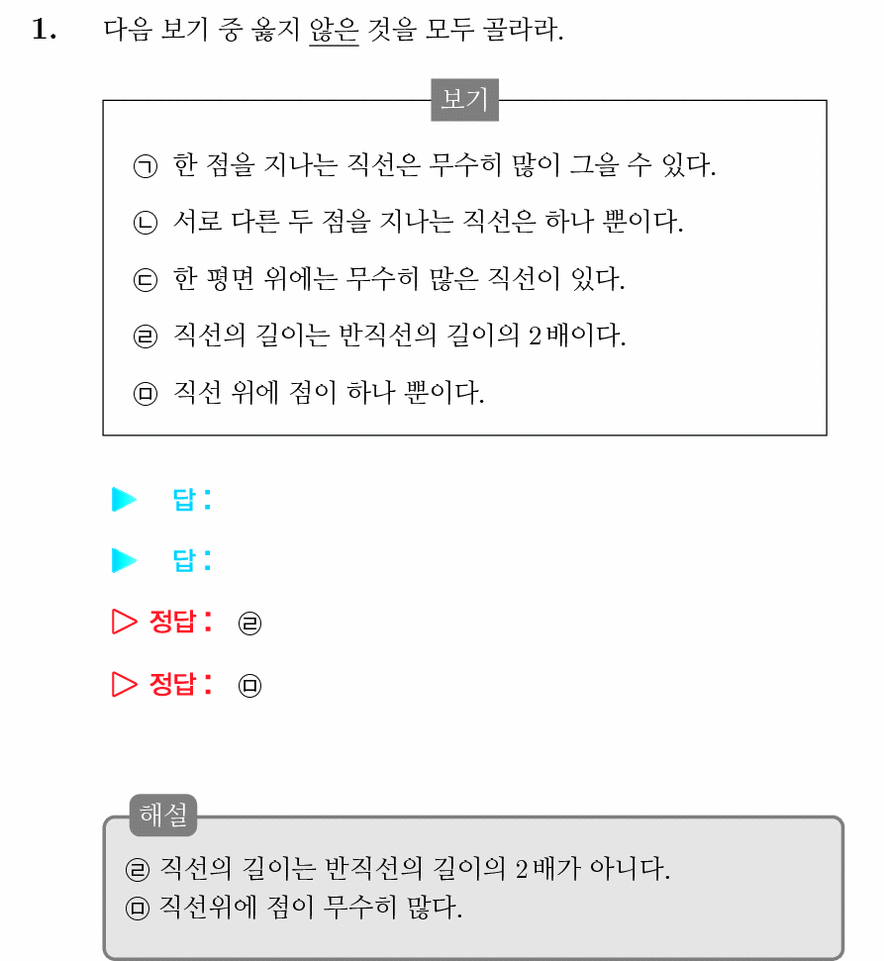 1. 다음 보기 중 옳지 않은 것을 모두 골라라.

보기

㉠ 한 점을 지나는 직선은 무수히 많이 그을 수 있다.

㉡ 서로 다른 두 점을 지나는 직선은 하나 뿐이다.

㉢ 한 평면 위에는 무수히 많은 직선이 있다.

㉣ 직선의 길이는 반직선의 길이의 2배이다.

㉤ 직선 위에 점이 하나 뿐이다.

▶ 답:

▶ 답:

▷ 정답: ㉣

▷ 정답: ㉤

해설

㉣ 직선의 길이는 반직선의 길이의 2배가 아니다.
㉤ 직선위에 점이 무수히 많다.